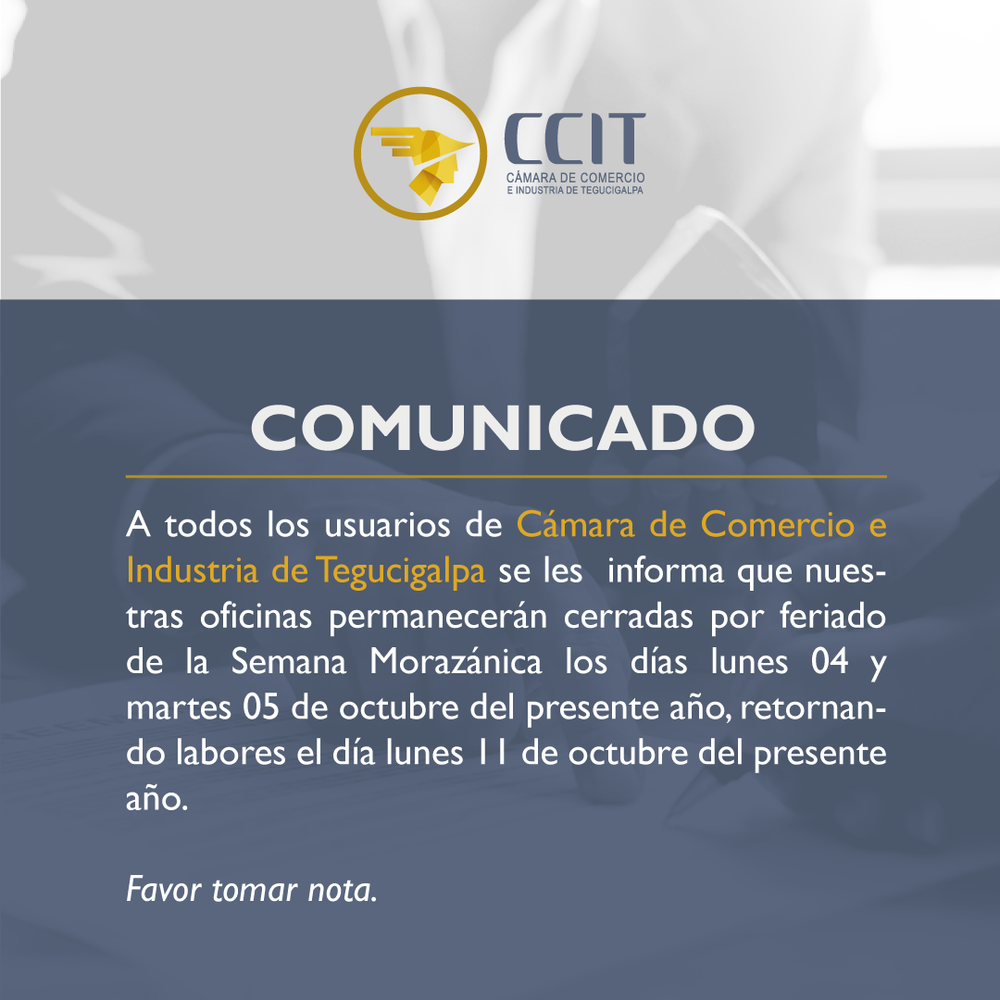 CCIT
CÁMARA DE COMERCIO
E INDUSTRIA DE TEGUCIGALPA

COMUNICADO

A todos los usuarios de Cámara de Comercio e Industria de Tegucigalpa se les informa que nuestras oficinas permanecerán cerradas por feriado de la Semana Morazánica los días lunes 04 y martes 05 de octubre del presente año, retornando labores el día lunes 11 de octubre del presente año.

Favor tomar nota.